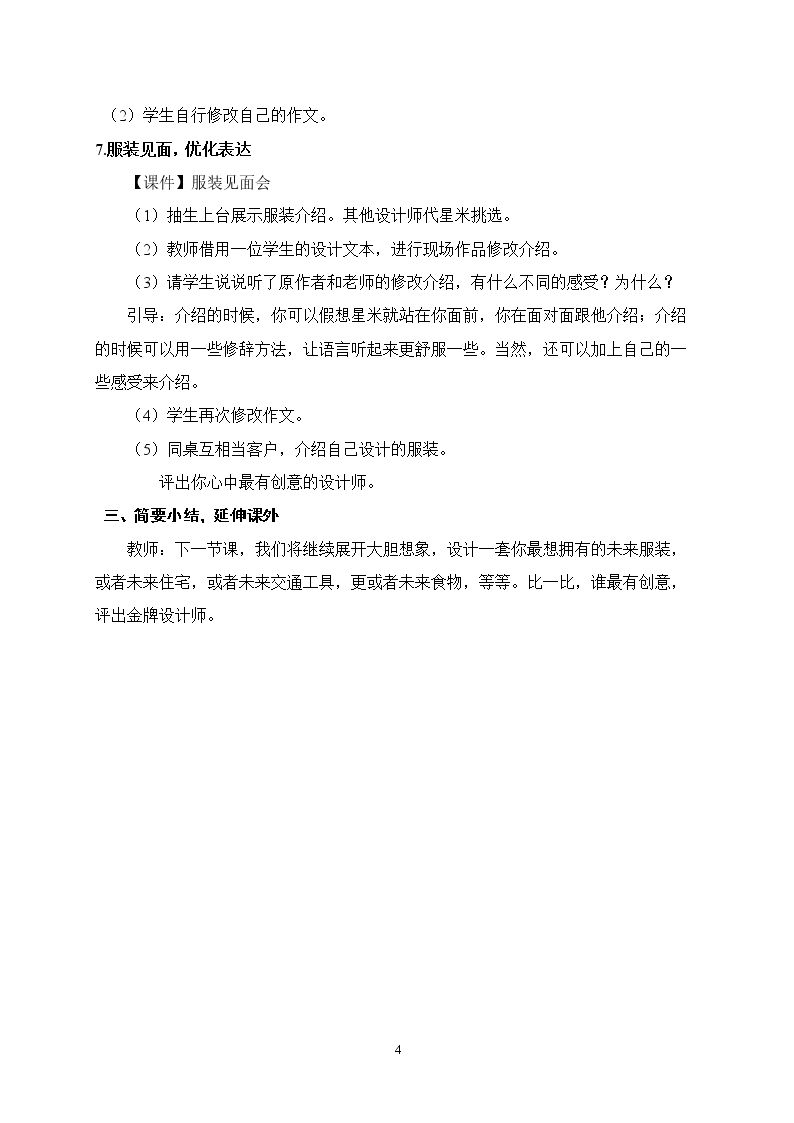 （2）学生自行修改自己的作文。

7.服装见面，优化表达

【课件】服装见面会

（1）抽生上台展示服装介绍。其他设计师代星米挑选。

（2）教师借用一位学生的设计文本，进行现场作品修改介绍。

（3）请学生说说听了原作者和老师的修改介绍，有什么不同的感受？为什么？

引导：介绍的时候，你可以假想星米就站在你面前，你在面对面跟他介绍；介绍的时候可以用一些修辞方法，让语言听起来更舒服一些。当然，还可以加上自己的一些感受来介绍。

（4）学生再次修改作文。

（5）同桌互相当客户，介绍自己设计的服装。

评出你心中最有创意的设计师。

三、简要小结，延伸课外

教师：下一节课，我们将继续展开大胆想象，设计一套你最想拥有的未来服装，或者未来住宅，或者未来交通工具，更或者未来食物，等等。比一比，谁最有创意，评出金牌设计师。

4